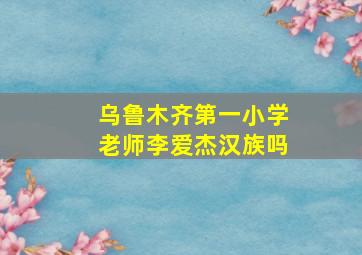 乌鲁木齐第一小学
老师李爱杰汉族吗